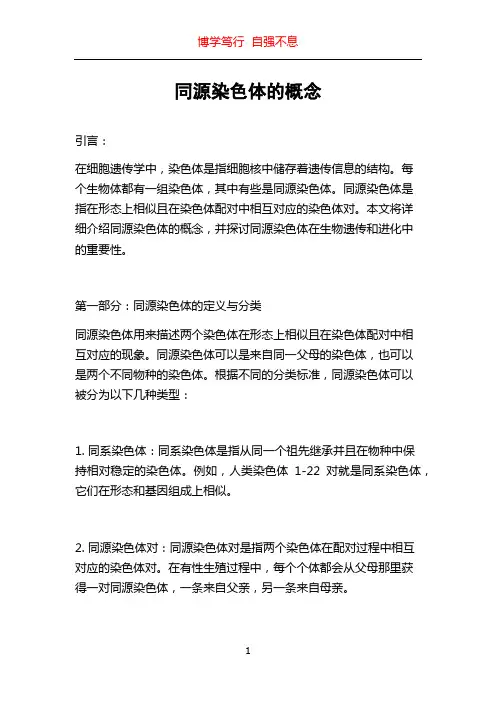 博学笃行 自强不息

同源染色体的概念

引言：

在细胞遗传学中，染色体是指细胞核中储存着遗传信息的结构。每个生物体都有一组染色体，其中有些是同源染色体。同源染色体是指在形态上相似且在染色体配对中相互对应的染色体对。本文将详细介绍同源染色体的概念，并探讨同源染色体在生物遗传和进化中的重要性。

第一部分：同源染色体的定义与分类

同源染色体用来描述两个染色体在形态上相似且在染色体配对中相互对应的现象。同源染色体可以是来自同一父母的染色体，也可以是两个不同物种的染色体。根据不同的分类标准，同源染色体可以被分为以下几种类型：

1. 同系染色体：同系染色体是指从同一个祖先继承并且在物种中保持相对稳定的染色体。例如，人类染色体 1-22 对就是同系染色体，它们在形态和基因组成上相似。

2. 同源染色体对：同源染色体对是指两个染色体在配对过程中相互对应的染色体对。在有性生殖过程中，每个个体都会从父母那里获得一对同源染色体，一条来自父亲，另一条来自母亲。

1